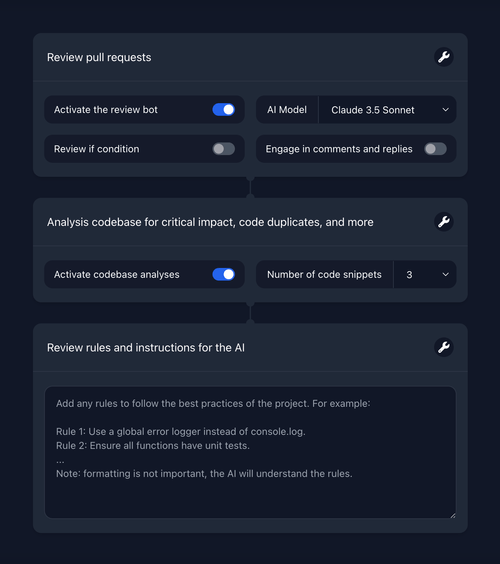 Review pull requests

Activate the review bot

AI Model

Claude 3.5 Sonnet

Review if condition

Engage in comments and replies

Analysis codebase for critical impact, code duplicates, and more

Activate codebase analyses

Number of code snippets

3

Review rules and instructions for the AI

Add any rules to follow the best practices of the project. For example:

Rule 1: Use a global error logger instead of console.log.
Rule 2: Ensure all functions have unit tests.
...
Note: formatting is not important, the AI will understand the rules.